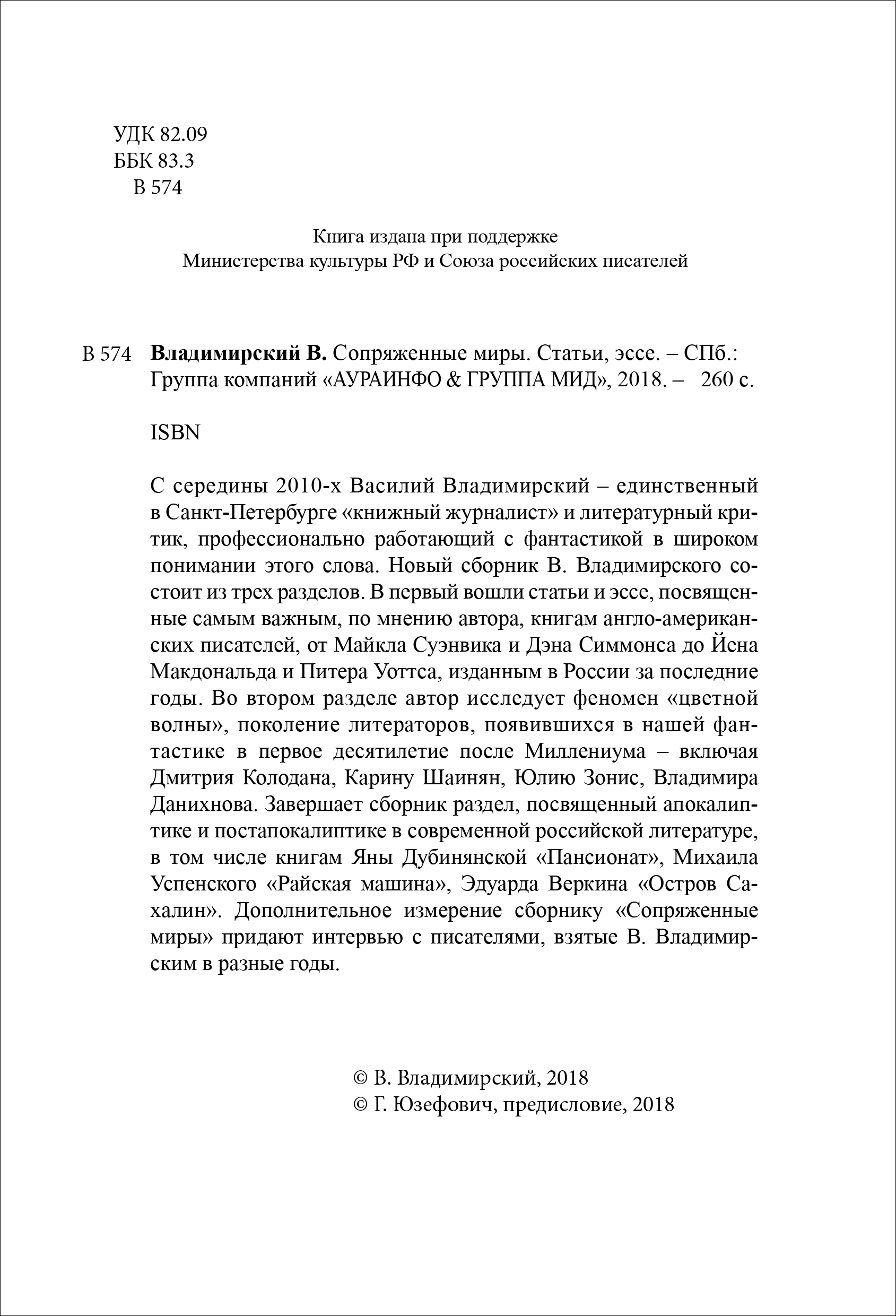 УДК 82.09
ББК 83.3
В 574

Книга издана при поддержке
Министерства культуры РФ и Союза российских писателей

В 574 **Владимирский В.** Сопряженные миры. Статьи, эссе. – СПб.: Группа компаний «АУРАИНФО & ГРУППА МИД», 2018. – 260 с.

ISBN

С середины 2010-х Василий Владимирский – единственный в Санкт-Петербурге «книжный журналист» и литературный критик, профессионально работающий с фантастикой в широком понимании этого слова. Новый сборник В. Владимирского состоит из трех разделов. В первый вошли статьи и эссе, посвященные самым важным, по мнению автора, книгам англо-американских писателей, от Майкла Суэнвика и Дэна Симмонса до Йена Макдональда и Питера Уоттса, изданным в России за последние годы. Во втором разделе автор исследует феномен «цветной волны», поколение литераторов, появившихся в нашей фантастике в первое десятилетие после Миллениума – включая Дмитрия Колодана, Карину Шаинян, Юлию Зонис, Владимира Данихнова. Завершает сборник раздел, посвященный апокалиптике и постапокалиптике в современной российской литературе, в том числе книгам Яны Дубинянской «Пансионат», Михаила Успенского «Райская машина», Эдуарда Веркина «Остров Сахалин». Дополнительное измерение сборнику «Сопряженные миры» придают интервью с писателями, взятые В. Владимирским в разные годы.

© В. Владимирский, 2018
© Г. Юзефович, предисловие, 2018